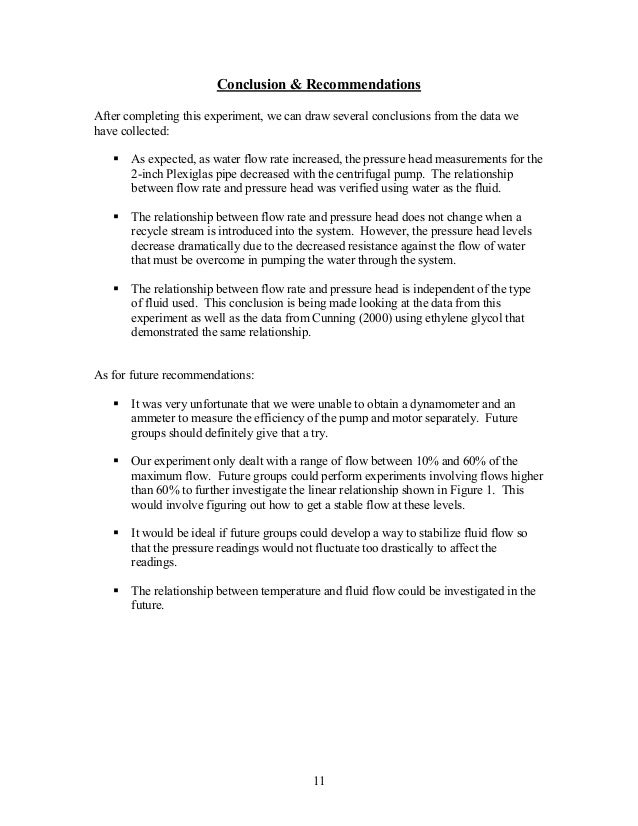 Conclusion & Recommendations

After completing this experiment, we can draw several conclusions from the data we have collected:

▪ As expected, as water flow rate increased, the pressure head measurements for the 2-inch Plexiglas pipe decreased with the centrifugal pump. The relationship between flow rate and pressure head was verified using water as the fluid.

▪ The relationship between flow rate and pressure head does not change when a recycle stream is introduced into the system. However, the pressure head levels decrease dramatically due to the decreased resistance against the flow of water that must be overcome in pumping the water through the system.

▪ The relationship between flow rate and pressure head is independent of the type of fluid used. This conclusion is being made looking at the data from this experiment as well as the data from Cunning (2000) using ethylene glycol that demonstrated the same relationship.

As for future recommendations:

▪ It was very unfortunate that we were unable to obtain a dynamometer and an ammeter to measure the efficiency of the pump and motor separately. Future groups should definitely give that a try.

▪ Our experiment only dealt with a range of flow between 10% and 60% of the maximum flow. Future groups could perform experiments involving flows higher than 60% to further investigate the linear relationship shown in Figure 1. This would involve figuring out how to get a stable flow at these levels.

▪ It would be ideal if future groups could develop a way to stabilize fluid flow so that the pressure readings would not fluctuate too drastically to affect the readings.

▪ The relationship between temperature and fluid flow could be investigated in the future.

11